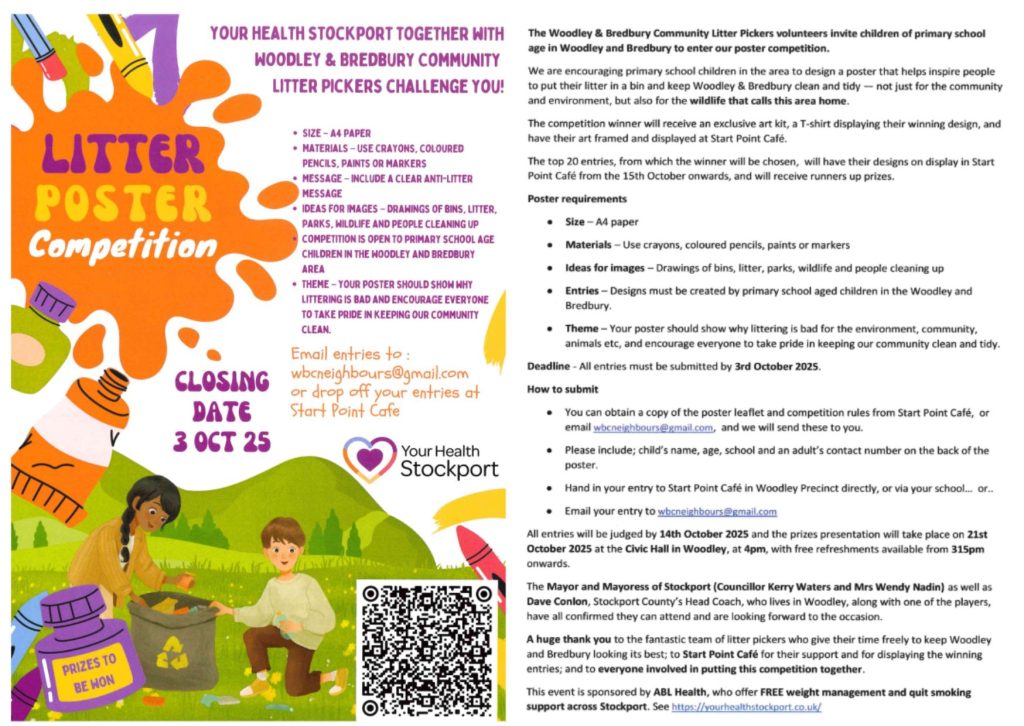 YOUR HEALTH STOCKPORT TOGETHER WITH WOODLEY & BREDBURY COMMUNITY LITTER PICKERS CHALLENGE YOU!

LITTER POSTER Competition

• SIZE – A4 PAPER
• MATERIALS – USE CRAYONS, COLOURED PENCILS, PAINTS OR MARKERS
• MESSAGE – INCLUDE A CLEAR ANTI-LITTER MESSAGE
• IDEAS FOR IMAGES – DRAWINGS OF BINS, LITTER, PARKS, WILDLIFE AND PEOPLE CLEANING UP
• COMPETITION IS OPEN TO PRIMARY SCHOOL AGE CHILDREN IN THE WOODLEY AND BREDBURY AREA
• THEME – YOUR POSTER SHOULD SHOW WHY LITTERING IS BAD AND ENCOURAGE EVERYONE TO TAKE PRIDE IN KEEPING OUR COMMUNITY CLEAN.

Email entries to : wbcneighbours@gmail.com or drop off your entries at Start Point Cafe

CLOSING DATE 3 OCT 25

Your Health Stockport

PRIZES TO BE WON

The Woodley & Bredbury Community Litter Pickers volunteers invite children of primary school age in Woodley and Bredbury to enter our poster competition.

We are encouraging primary school children in the area to design a poster that helps inspire people to put their litter in a bin and keep Woodley & Bredbury clean and tidy — not just for the community and environment, but also for the wildlife that calls this area home.

The competition winner will receive an exclusive art kit, a T-shirt displaying their winning design, and have their art framed and displayed at Start Point Café.

The top 20 entries, from which the winner will be chosen, will have their designs on display in Start Point Café from the 15th October onwards, and will receive runners up prizes.

Poster requirements

• Size – A4 paper
• Materials – Use crayons, coloured pencils, paints or markers
• Ideas for images – Drawings of bins, litter, parks, wildlife and people cleaning up
• Entries – Designs must be created by primary school aged children in the Woodley and Bredbury.
• Theme – Your poster should show why littering is bad for the environment, community, animals etc, and encourage everyone to take pride in keeping our community clean and tidy.

Deadline - All entries must be submitted by 3rd October 2025.

How to submit

• You can obtain a copy of the poster leaflet and competition rules from Start Point Café, or email wbcneighbours@gmail.com, and we will send these to you.
• Please include; child's name, age, school and an adult's contact number on the back of the poster.
• Hand in your entry to Start Point Café in Woodley Precinct directly, or via your school… or..
• Email your entry to wbcneighbours@gmail.com

All entries will be judged by 14th October 2025 and the prizes presentation will take place on 21st October 2025 at the Civic Hall in Woodley, at 4pm, with free refreshments available from 315pm onwards.

The Mayor and Mayoress of Stockport (Councillor Kerry Waters and Mrs Wendy Nadin) as well as Dave Conlon, Stockport County's Head Coach, who lives in Woodley, along with one of the players, have all confirmed they can attend and are looking forward to the occasion.

A huge thank you to the fantastic team of litter pickers who give their time freely to keep Woodley and Bredbury looking its best; to Start Point Café for their support and for displaying the winning entries; and to everyone involved in putting this competition together.

This event is sponsored by ABL Health, who offer FREE weight management and quit smoking support across Stockport. See https://yourhealthstockport.co.uk/